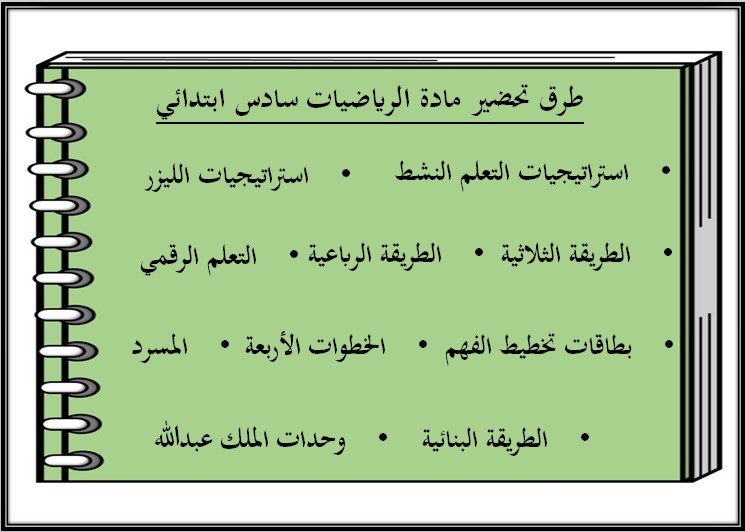 طرق تحضير مادة الرياضيات سادس ابتدائي

• استراتيجيات التعلم النشط • استراتيجيات الليزر

• الطريقة الثلاثية • الطريقة الرباعية • التعلم الرقمي

• بطاقات تخطيط الفهم • الخطوات الأربعة • المسرد

• الطريقة البنائية • وحدات الملك عبدالله